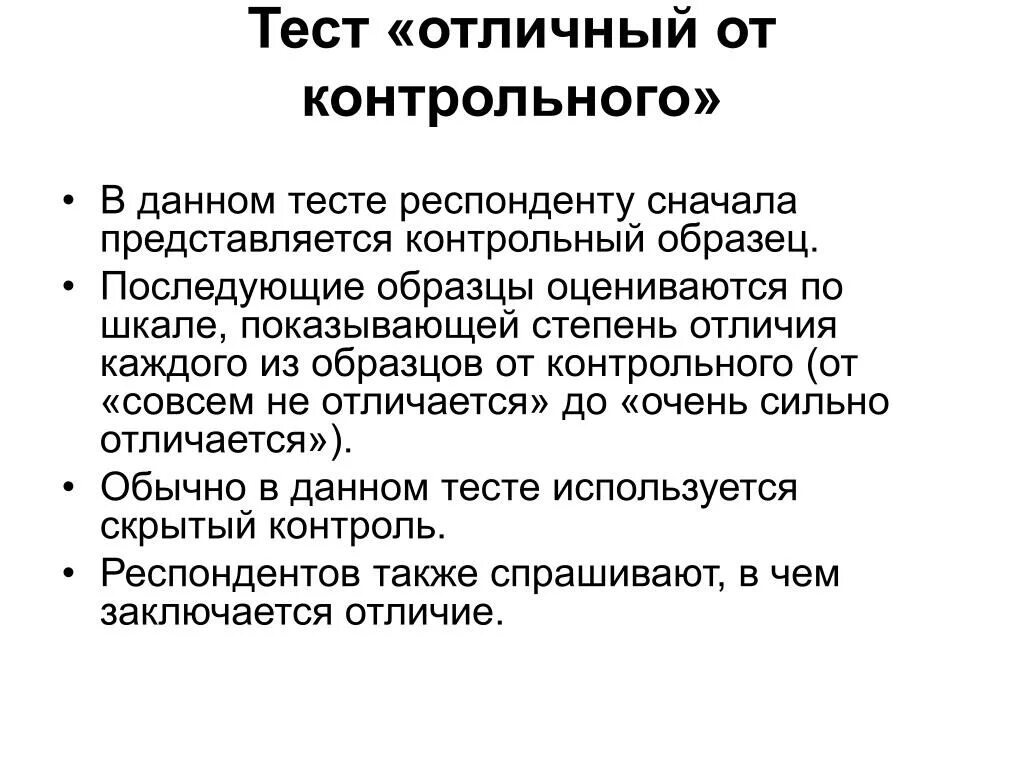 Тест «отличный от контрольного»

• В данном тесте респонденту сначала представляется контрольный образец.
• Последующие образцы оцениваются по шкале, показывающей степень отличия каждого из образцов от контрольного (от «совсем не отличается» до «очень сильно отличается»).
• Обычно в данном тесте используется скрытый контроль.
• Респондентов также спрашивают, в чем заключается отличие.